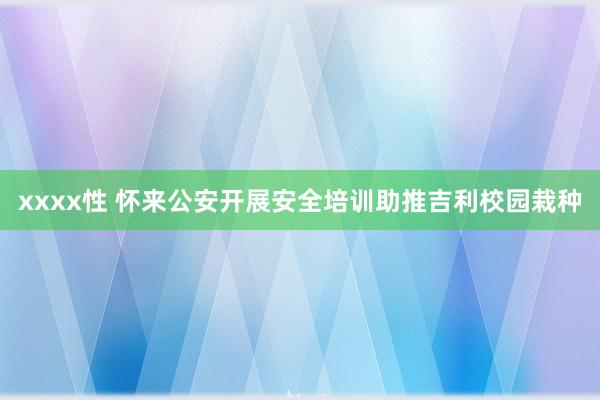 xxxx性 怀来公安开展安全培训助推吉利校园栽种